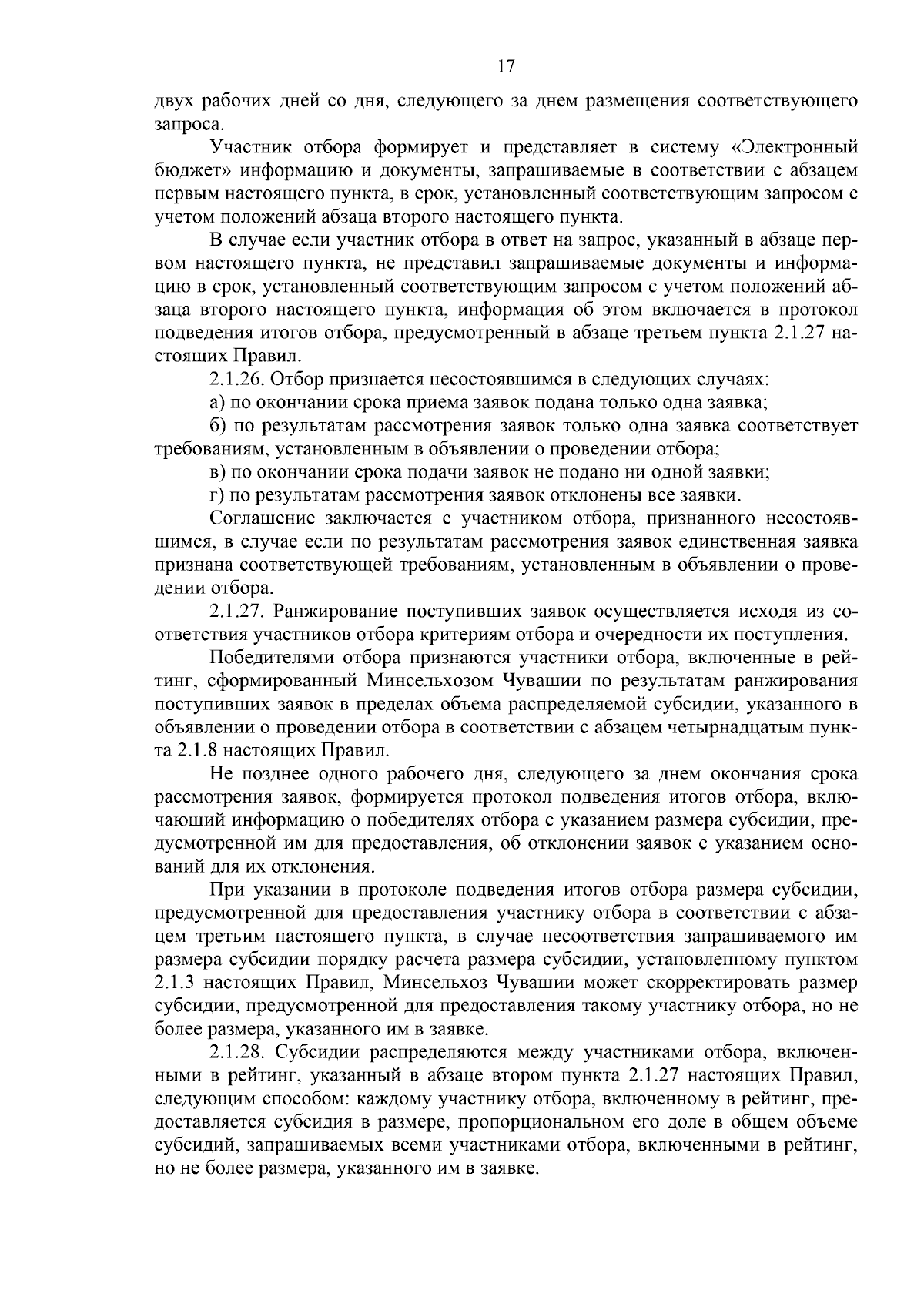 17

двух рабочих дней со дня, следующего за днем размещения соответствующего запроса.

Участник отбора формирует и представляет в систему «Электронный бюджет» информацию и документы, запрашиваемые в соответствии с абзацем первым настоящего пункта, в срок, установленный соответствующим запросом с учетом положений абзаца второго настоящего пункта.

В случае если участник отбора в ответ на запрос, указанный в абзаце первом настоящего пункта, не представил запрашиваемые документы и информацию в срок, установленный соответствующим запросом с учетом положений абзаца второго настоящего пункта, информация об этом включается в протокол подведения итогов отбора, предусмотренный в абзаце третьем пункта 2.1.27 настоящих Правил.

2.1.26. Отбор признается несостоявшимся в следующих случаях:

а) по окончании срока приема заявок подана только одна заявка;

б) по результатам рассмотрения заявок только одна заявка соответствует требованиям, установленным в объявлении о проведении отбора;

в) по окончании срока подачи заявок не подано ни одной заявки;

г) по результатам рассмотрения заявок отклонены все заявки.

Соглашение заключается с участником отбора, признанного несостоявшимся, в случае если по результатам рассмотрения заявок единственная заявка признана соответствующей требованиям, установленным в объявлении о проведении отбора.

2.1.27. Ранжирование поступивших заявок осуществляется исходя из соответствия участников отбора критериям отбора и очередности их поступления.

Победителями отбора признаются участники отбора, включенные в рейтинг, сформированный Минсельхозом Чувашии по результатам ранжирования поступивших заявок в пределах объема распределяемой субсидии, указанного в объявлении о проведении отбора в соответствии с абзацем четырнадцатым пункта 2.1.8 настоящих Правил.

Не позднее одного рабочего дня, следующего за днем окончания срока рассмотрения заявок, формируется протокол подведения итогов отбора, включающий информацию о победителях отбора с указанием размера субсидии, предусмотренной им для предоставления, об отклонении заявок с указанием оснований для их отклонения.

При указании в протоколе подведения итогов отбора размера субсидии, предусмотренной для предоставления участнику отбора в соответствии с абзацем третьим настоящего пункта, в случае несоответствия запрашиваемого им размера субсидии порядку расчета размера субсидии, установленному пунктом 2.1.3 настоящих Правил, Минсельхоз Чувашии может скорректировать размер субсидии, предусмотренной для предоставления такому участнику отбора, но не более размера, указанного им в заявке.

2.1.28. Субсидии распределяются между участниками отбора, включенными в рейтинг, указанный в абзаце втором пункта 2.1.27 настоящих Правил, следующим способом: каждому участнику отбора, включенному в рейтинг, предоставляется субсидия в размере, пропорциональном его доле в общем объеме субсидий, запрашиваемых всеми участниками отбора, включенными в рейтинг, но не более размера, указанного им в заявке.